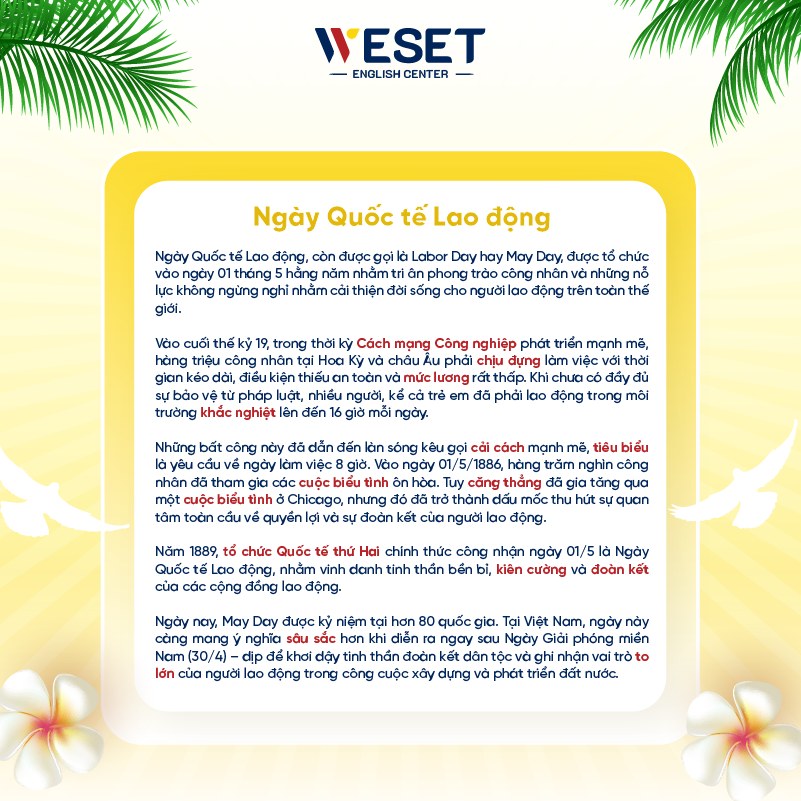 WESET
ENGLISH CENTER

Ngày Quốc tế Lao động

Ngày Quốc tế Lao động, còn được gọi là Labor Day hay May Day, được tổ chức vào ngày 01 tháng 5 hằng năm nhằm tri ân phong trào công nhân và những nỗ lực không ngừng nghỉ nhằm cải thiện đời sống cho người lao động trên toàn thế giới.

Vào cuối thế kỷ 19, trong thời kỳ Cách mạng Công nghiệp phát triển mạnh mẽ, hàng triệu công nhân tại Hoa Kỳ và châu Âu phải chịu đựng làm việc với thời gian kéo dài, điều kiện thiếu an toàn và mức lương rất thấp. Khi chưa có đầy đủ sự bảo vệ từ pháp luật, nhiều người, kể cả trẻ em đã phải lao động trong môi trường khắc nghiệt lên đến 16 giờ mỗi ngày.

Những bất công này đã dẫn đến làn sóng kêu gọi cải cách mạnh mẽ, tiêu biểu là yêu cầu về ngày làm việc 8 giờ. Vào ngày 01/5/1886, hàng trăm nghìn công nhân đã tham gia các cuộc biểu tình ôn hòa. Tuy căng thẳng đã gia tăng qua một cuộc biểu tình ở Chicago, nhưng đó đã trở thành dấu mốc thu hút sự quan tâm toàn cầu về quyền lợi và sự đoàn kết của người lao động.

Năm 1889, tổ chức Quốc tế thứ Hai chính thức công nhận ngày 01/5 là Ngày Quốc tế Lao động, nhằm vinh danh tinh thần bền bỉ, kiên cường và đoàn kết của các cộng đồng lao động.

Ngày nay, May Day được kỷ niệm tại hơn 80 quốc gia. Tại Việt Nam, ngày này càng mang ý nghĩa sâu sắc hơn khi diễn ra ngay sau Ngày Giải phóng miền Nam (30/4) – dịp để khơi dậy tinh thần đoàn kết dân tộc và ghi nhận vai trò to lớn của người lao động trong công cuộc xây dựng và phát triển đất nước.